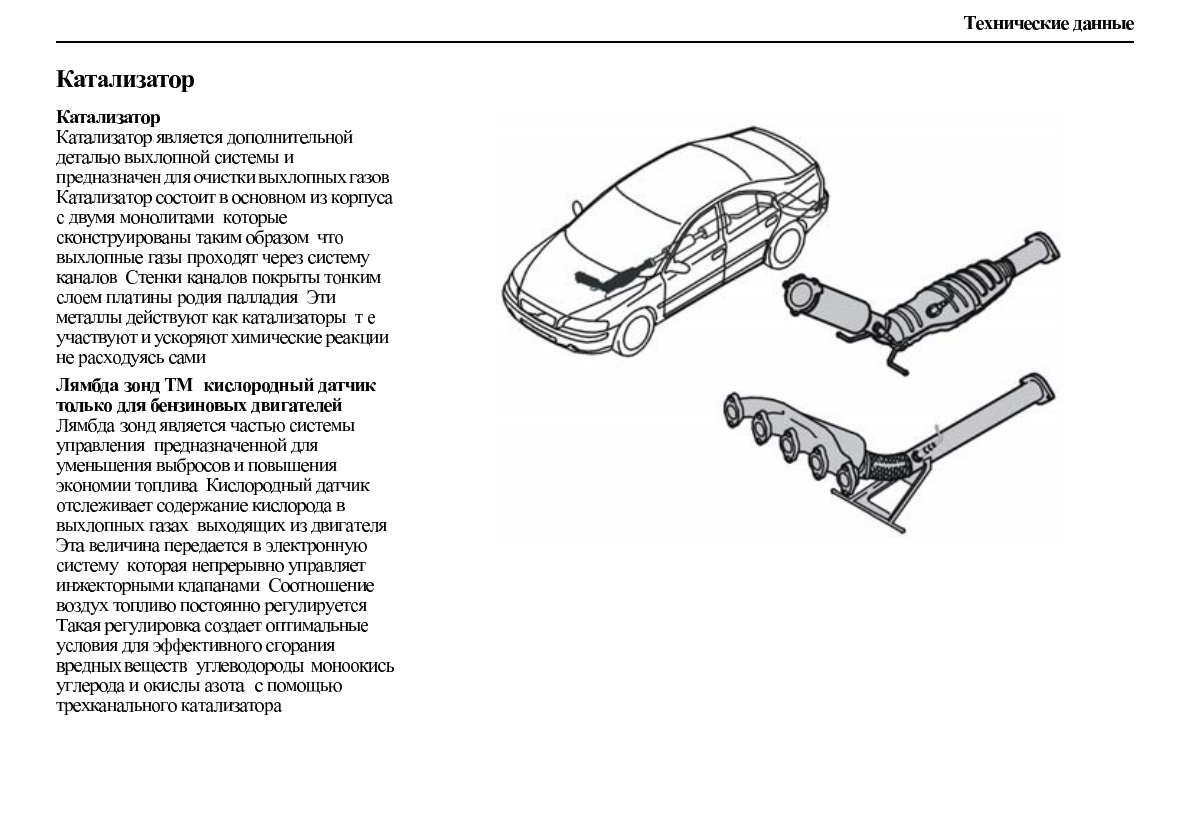 Технические данные

Катализатор

Катализатор
Катализатор является дополнительной деталью выхлопной системы и предназначен для очистки выхлопных газов Катализатор состоит в основном из корпуса с двумя монолитами которые сконструированы таким образом что выхлопные газы проходят через систему каналов Стенки каналов покрыты тонким слоем платины родия палладия Эти металлы действуют как катализаторы т е участвуют и ускоряют химические реакции не расходуясь сами

Лямбда зонд ТМ кислородный датчик только для бензиновых двигателей
Лямбда зонд является частью системы управления предназначенной для уменьшения выбросов и повышения экономии топлива Кислородный датчик отслеживает содержание кислорода в выхлопных газах выходящих из двигателя Эта величина передается в электронную систему которая непрерывно управляет инжекторными клапанами Соотношение воздух топливо постоянно регулируется Такая регулировка создает оптимальные условия для эффективного сгорания вредных веществ углеводороды моноокись углерода и окислы азота с помощью трехканального катализатора